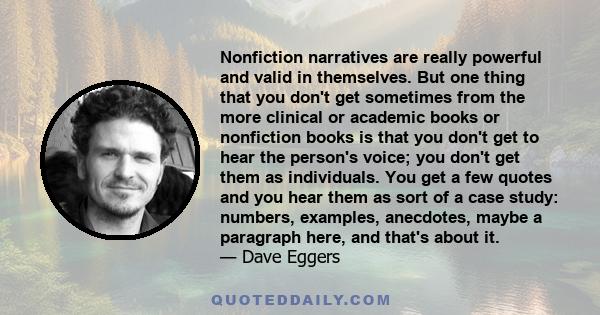 Nonfiction narratives are really powerful and valid in themselves. But one thing that you don't get sometimes from the more clinical or academic books or nonfiction books is that you don't get to hear the person's voice; you don't get them as individuals. You get a few quotes and you hear them as sort of a case study: numbers, examples, anecdotes, maybe a paragraph here, and that's about it.
— Dave Eggers

QUOTEDDAILY.COM